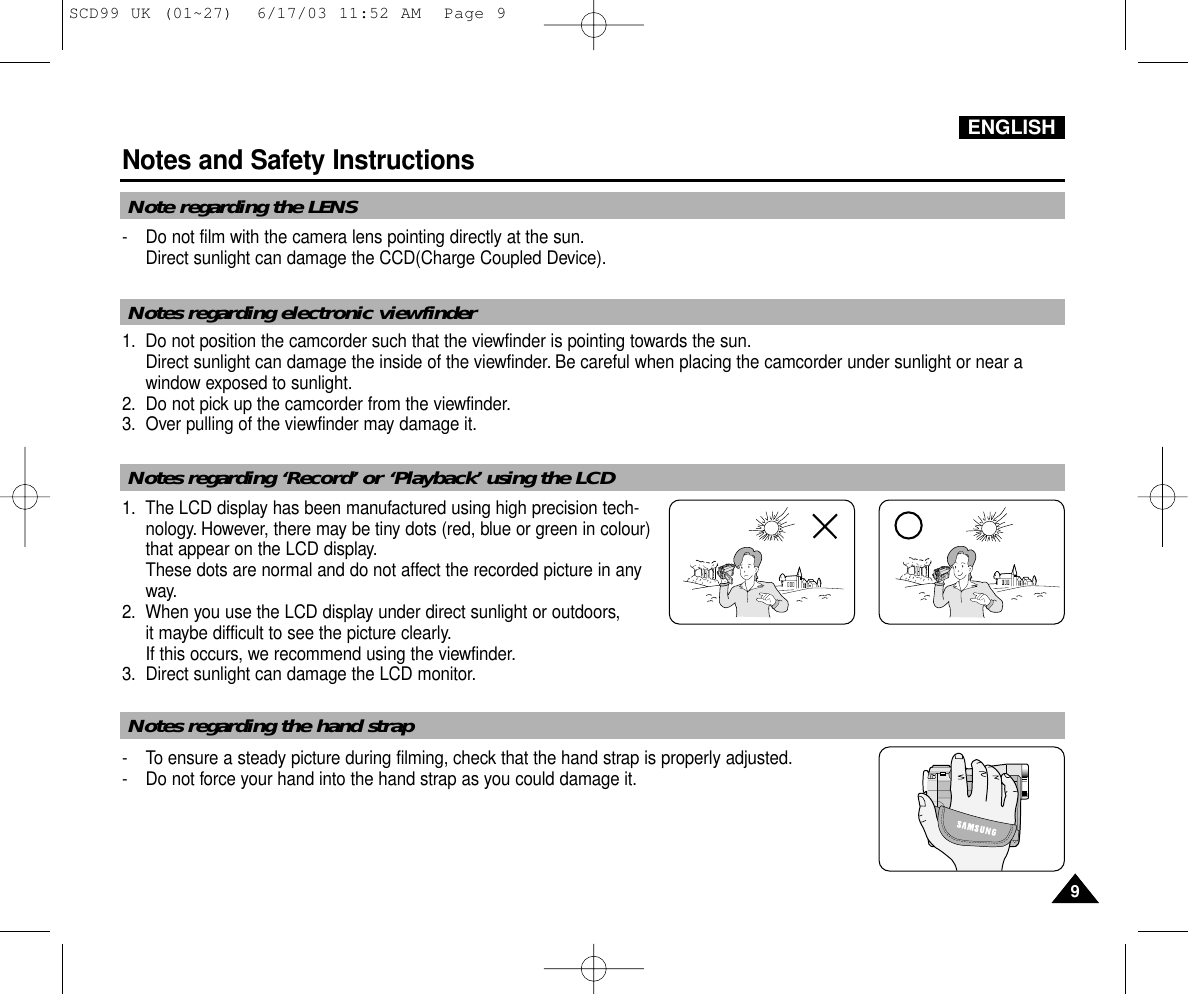 SCD99 UK (01~27)  6/17/03 11:52 AM  Page 9

ENGLISH

Notes and Safety Instructions

Note regarding the LENS

- Do not film with the camera lens pointing directly at the sun. Direct sunlight can damage the CCD(Charge Coupled Device).

Notes regarding electronic viewfinder

1. Do not position the camcorder such that the viewfinder is pointing towards the sun. Direct sunlight can damage the inside of the viewfinder. Be careful when placing the camcorder under sunlight or near a window exposed to sunlight.
2. Do not pick up the camcorder from the viewfinder.
3. Over pulling of the viewfinder may damage it.

Notes regarding 'Record' or 'Playback' using the LCD

1. The LCD display has been manufactured using high precision technology. However, there may be tiny dots (red, blue or green in colour) that appear on the LCD display. These dots are normal and do not affect the recorded picture in any way.
2. When you use the LCD display under direct sunlight or outdoors, it maybe difficult to see the picture clearly. If this occurs, we recommend using the viewfinder.
3. Direct sunlight can damage the LCD monitor.

Notes regarding the hand strap

- To ensure a steady picture during filming, check that the hand strap is properly adjusted.
- Do not force your hand into the hand strap as you could damage it.

SAMSUNG

9